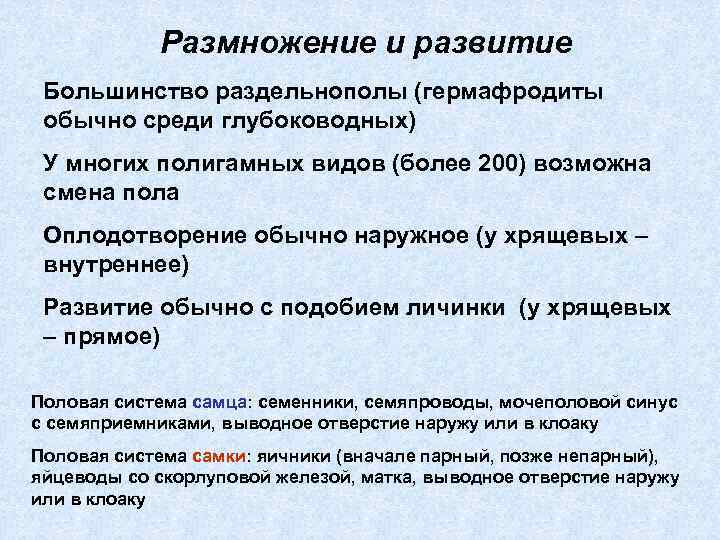 Размножение и развитие

Большинство раздельнополы (гермафродиты обычно среди глубоководных)

У многих полигамных видов (более 200) возможна смена пола

Оплодотворение обычно наружное (у хрящевых – внутреннее)

Развитие обычно с подобием личинки (у хрящевых – прямое)

Половая система самца: семенники, семяпроводы, мочеполовой синус с семяприемниками, выводное отверстие наружу или в клоаку

Половая система самки: яичники (вначале парный, позже непарный), яйцеводы со скорлуповой железой, матка, выводное отверстие наружу или в клоаку